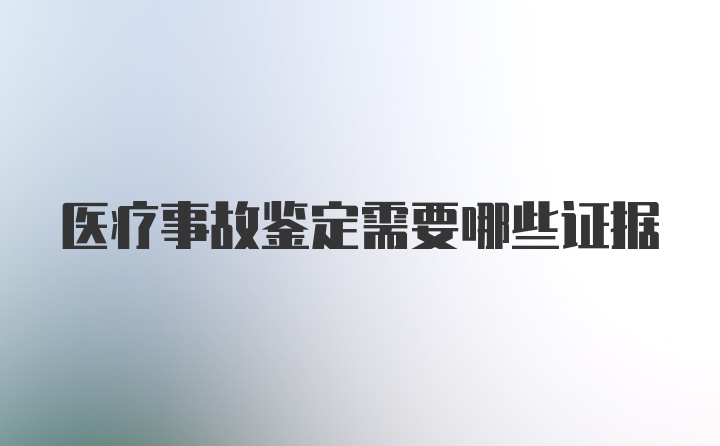 医疗事故鉴定需要哪些证据